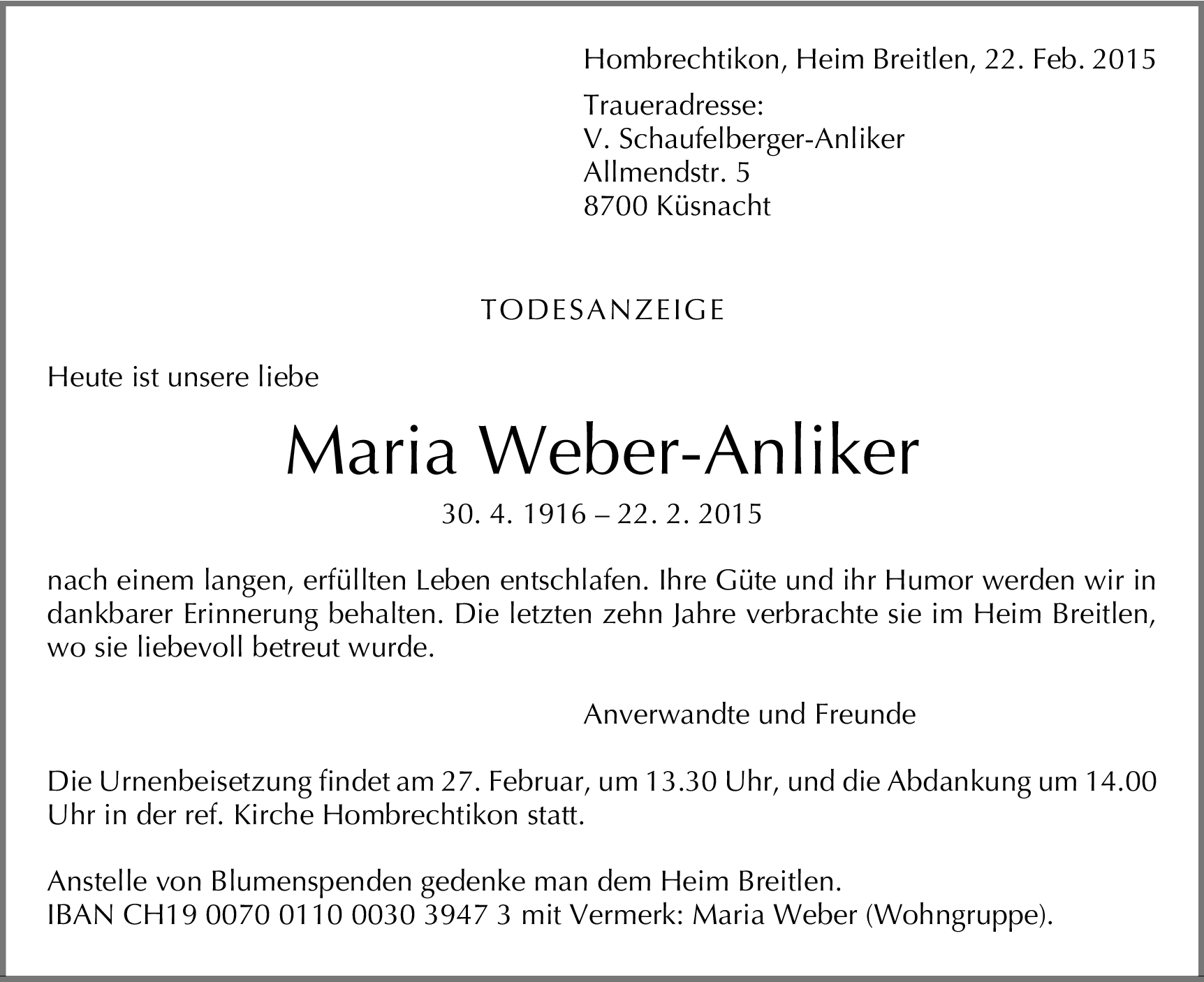 Hombrechtikon, Heim Breitlen, 22. Feb. 2015

Traueradresse:
V. Schaufelberger-Anliker
Allmendstr. 5
8700 Küsnacht

TODESANZEIGE

Heute ist unsere liebe

Maria Weber-Anliker

30. 4. 1916 – 22. 2. 2015

nach einem langen, erfüllten Leben entschlafen. Ihre Güte und ihr Humor werden wir in dankbarer Erinnerung behalten. Die letzten zehn Jahre verbrachte sie im Heim Breitlen, wo sie liebevoll betreut wurde.

Anverwandte und Freunde

Die Urnenbeisetzung findet am 27. Februar, um 13.30 Uhr, und die Abdankung um 14.00 Uhr in der ref. Kirche Hombrechtikon statt.

Anstelle von Blumenspenden gedenke man dem Heim Breitlen.
IBAN CH19 0070 0110 0030 3947 3 mit Vermerk: Maria Weber (Wohngruppe).